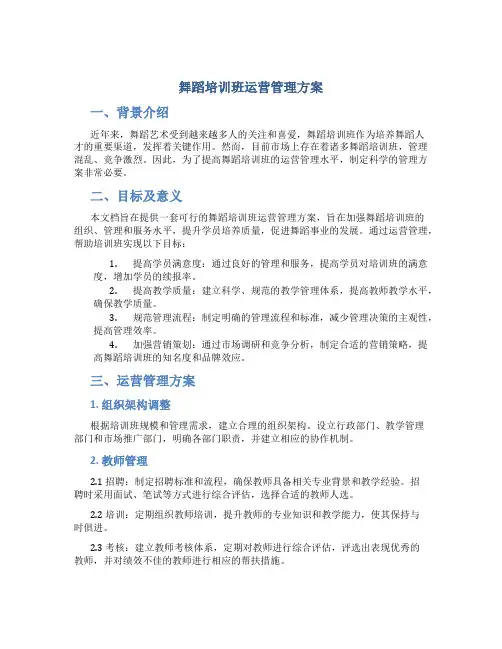 舞蹈培训班运营管理方案

一、背景介绍

近年来，舞蹈艺术受到越来越多人的关注和喜爱，舞蹈培训班作为培养舞蹈人才的重要渠道，发挥着关键作用。然而，目前市场上存在着诸多舞蹈培训班，管理混乱、竞争激烈。因此，为了提高舞蹈培训班的运营管理水平，制定科学的管理方案非常必要。

二、目标及意义

本文档旨在提供一套可行的舞蹈培训班运营管理方案，旨在加强舞蹈培训班的组织、管理和服务水平，提升学员培养质量，促进舞蹈事业的发展。通过运营管理，帮助培训班实现以下目标：

1. 提高学员满意度：通过良好的管理和服务，提高学员对培训班的满意度，增加学员的续报率。
2. 提高教学质量：建立科学、规范的教学管理体系，提高教师教学水平，确保教学质量。
3. 规范管理流程：制定明确的管理流程和标准，减少管理决策的主观性，提高管理效率。
4. 加强营销策划：通过市场调研和竞争分析，制定合适的营销策略，提高舞蹈培训班的知名度和品牌效应。

三、运营管理方案

1. 组织架构调整

根据培训班规模和管理需求，建立合理的组织架构。设立行政部门、教学管理部门和市场推广部门，明确各部门职责，并建立相应的协作机制。

2. 教师管理

2.1 招聘：制定招聘标准和流程，确保教师具备相关专业背景和教学经验。招聘时采用面试、笔试等方式进行综合评估，选择合适的教师人选。

2.2 培训：定期组织教师培训，提升教师的专业知识和教学能力，使其保持与时俱进。

2.3 考核：建立教师考核体系，定期对教师进行综合评估，评选出表现优秀的教师，并对绩效不佳的教师进行相应的帮扶措施。